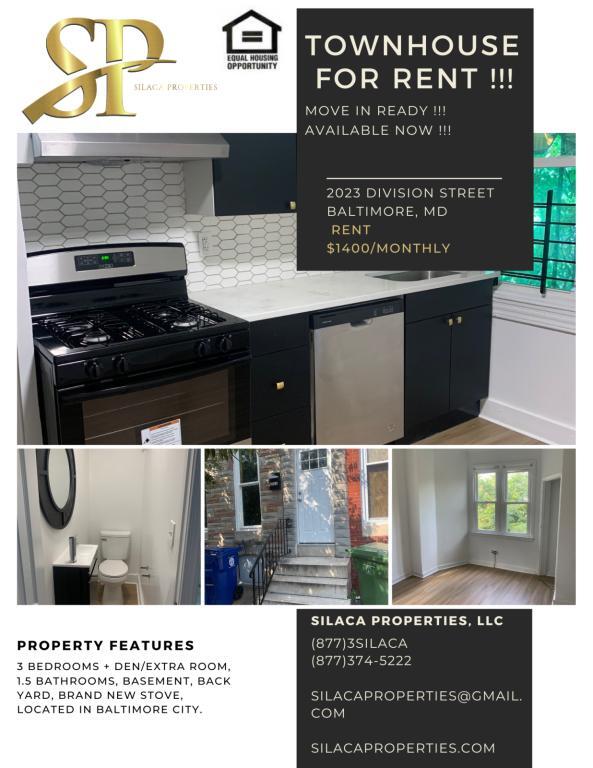 SP
SILACA PROPERTIES

EQUAL HOUSING OPPORTUNITY

TOWNHOUSE FOR RENT !!!

MOVE IN READY !!!
AVAILABLE NOW !!!

2023 DIVISION STREET
BALTIMORE, MD
RENT
$1400/MONTHLY

PROPERTY FEATURES

3 BEDROOMS + DEN/EXTRA ROOM, 1.5 BATHROOMS, BASEMENT, BACK YARD, BRAND NEW STOVE, LOCATED IN BALTIMORE CITY.

SILACA PROPERTIES, LLC

(877)3SILACA
(877)374-5222

SILACAPROPERTIES@GMAIL.COM

SILACAPROPERTIES.COM